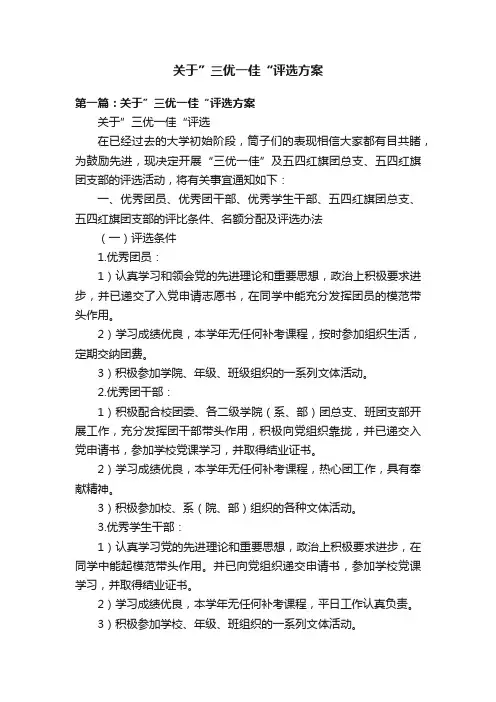 关于”三优一佳“评选方案

第一篇：关于”三优一佳“评选方案

关于”三优一佳“评选

在已经过去的大学初始阶段，筒子们的表现相信大家都有目共睹，为鼓励先进，现决定开展“三优一佳”及五四红旗团总支、五四红旗团支部的评选活动，将有关事宜通知如下：

一、优秀团员、优秀团干部、优秀学生干部、五四红旗团总支、五四红旗团支部的评比条件、名额分配及评选办法

（一）评选条件

1.优秀团员：

1）认真学习和领会党的先进理论和重要思想，政治上积极要求进步，并已递交了入党申请志愿书，在同学中能充分发挥团员的模范带头作用。

2）学习成绩优良，本学年无任何补考课程，按时参加组织生活，定期交纳团费。

3）积极参加学院、年级、班级组织的一系列文体活动。

2.优秀团干部：

1）积极配合校团委、各二级学院（系、部）团总支、班团支部开展工作，充分发挥团干部带头作用，积极向党组织靠拢，并已递交入党申请书，参加学校党课学习，并取得结业证书。

2）学习成绩优良，本学年无任何补考课程，热心团工作，具有奉献精神。

3）积极参加校、系（院、部）组织的各种文体活动。

3.优秀学生干部：

1）认真学习党的先进理论和重要思想，政治上积极要求进步，在同学中能起模范带头作用。并已向党组织递交申请书，参加学校党课学习，并取得结业证书。

2）学习成绩优良，本学年无任何补考课程，平日工作认真负责。

3）积极参加学校、年级、班组织的一系列文体活动。